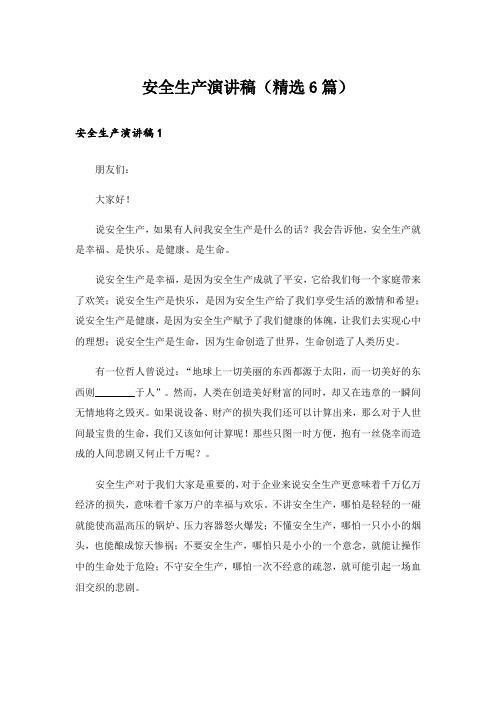 安全生产演讲稿（精选6篇）

安全生产演讲稿1

朋友们：

大家好！

说安全生产，如果有人问我安全生产是什么的话？我会告诉他，安全生产就是幸福、是快乐、是健康、是生命。

说安全生产是幸福，是因为安全生产成就了平安，它给我们每一个家庭带来了欢笑；说安全生产是快乐，是因为安全生产给了我们享受生活的激情和希望；说安全生产是健康，是因为安全生产赋予了我们健康的体魄，让我们去实现心中的理想；说安全生产是生命，因为生命创造了世界，生命创造了人类历史。

有一位哲人曾说过：“地球上一切美丽的东西都源于太阳，而一切美好的东西则________于人”。然而，人类在创造美好财富的同时，却又在违章的一瞬间无情地将之毁灭。如果说设备、财产的损失我们还可以计算出来，那么对于人世间最宝贵的生命，我们又该如何计算呢！那些只图一时方便，抱有一丝侥幸而造成的人间悲剧又何止千万呢？。

安全生产对于我们大家是重要的，对于企业来说安全生产更意味着千万亿万经济的损失，意味着千家万户的幸福与欢乐。不讲安全生产，哪怕是轻轻的一碰就能使高温高压的锅炉、压力容器怒火爆发；不懂安全生产，哪怕一只小小的烟头，也能酿成惊天惨祸；不要安全生产，哪怕只是小小的一个意念，就能让操作中的生命处于危险；不守安全生产，哪怕一次不经意的疏忽，就可能引起一场血泪交织的悲剧。